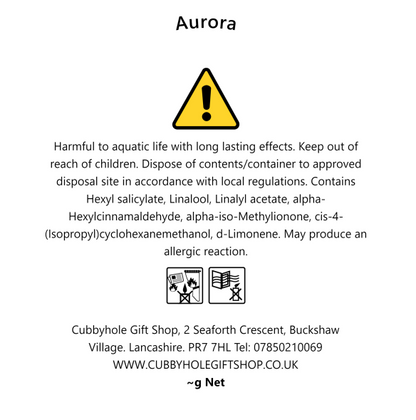 Aurora

Harmful to aquatic life with long lasting effects. Keep out of reach of children. Dispose of contents/container to approved disposal site in accordance with local regulations. Contains Hexyl salicylate, Linalool, Linalyl acetate, alpha-Hexylcinnamaldehyde, alpha-iso-Methylionone, cis-4-(Isopropyl)cyclohexanemethanol, d-Limonene. May produce an allergic reaction.

Cubbyhole Gift Shop, 2 Seaforth Crescent, Buckshaw Village. Lancashire. PR7 7HL Tel: 07850210069
WWW.CUBBYHOLEGIFTSHOP.CO.UK
~g Net